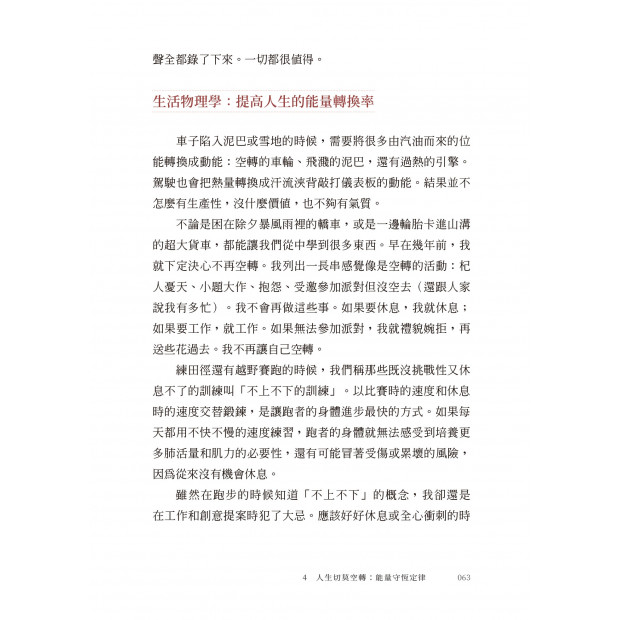 聲全都錄了下來。一切都很值得。

生活物理學：提高人生的能量轉換率

車子陷入泥巴或雪地的時候，需要將很多由汽油而來的位能轉換成動能：空轉的車輪、飛濺的泥巴，還有過熱的引擎。駕駛也會把熱量轉換成汗流浹背敲打儀表板的動能。結果並不怎麼有生產性，沒什麼價值，也不夠有氣質。

不論是困在除夕暴風雨裡的轎車，或是一邊輪胎卡進山溝的超大貨車，都能讓我們從中學到很多東西。早在幾年前，我就下定決心不再空轉。我列出一長串感覺像是空轉的活動：杞人憂天、小題大作、抱怨、受邀參加派對但沒空去（還跟人家說我有多忙）。我不會再做這些事。如果要休息，我就休息；如果要工作，就工作。如果無法參加派對，我就禮貌婉拒，再送些花過去。我不再讓自己空轉。

練田徑還有越野賽跑的時候，我們稱那些既沒挑戰性又休息不了的訓練叫「不上不下的訓練」。以比賽時的速度和休息時的速度交替鍛鍊，是讓跑者的身體進步最快的方式。如果每天都用不快不慢的速度練習，跑者的身體就無法感受到培養更多肺活量和肌力的必要性，還有可能冒著受傷或累壞的風險，因為從來沒有機會休息。

雖然在跑步的時候知道「不上不下」的概念，我卻還是在工作和創意提案時犯了大忌。應該好好休息或全心衝刺的時

4　人生切莫空轉：能量守恆定律　063